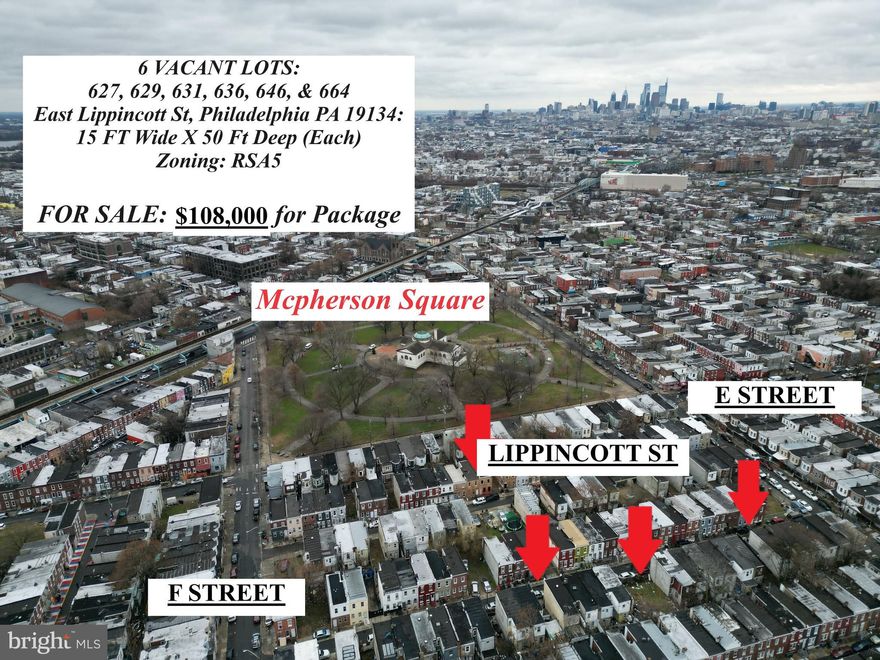 6 VACANT LOTS:
627, 629, 631, 636, 646, & 664
East Lippincott St, Philadelphia PA 19134:
15 FT Wide X 50 Ft Deep (Each)
Zoning: RSA5

FOR SALE: $108,000 for Package

Mcpherson Square

E STREET

LIPPINCOTT ST

F STREET

bright MLS